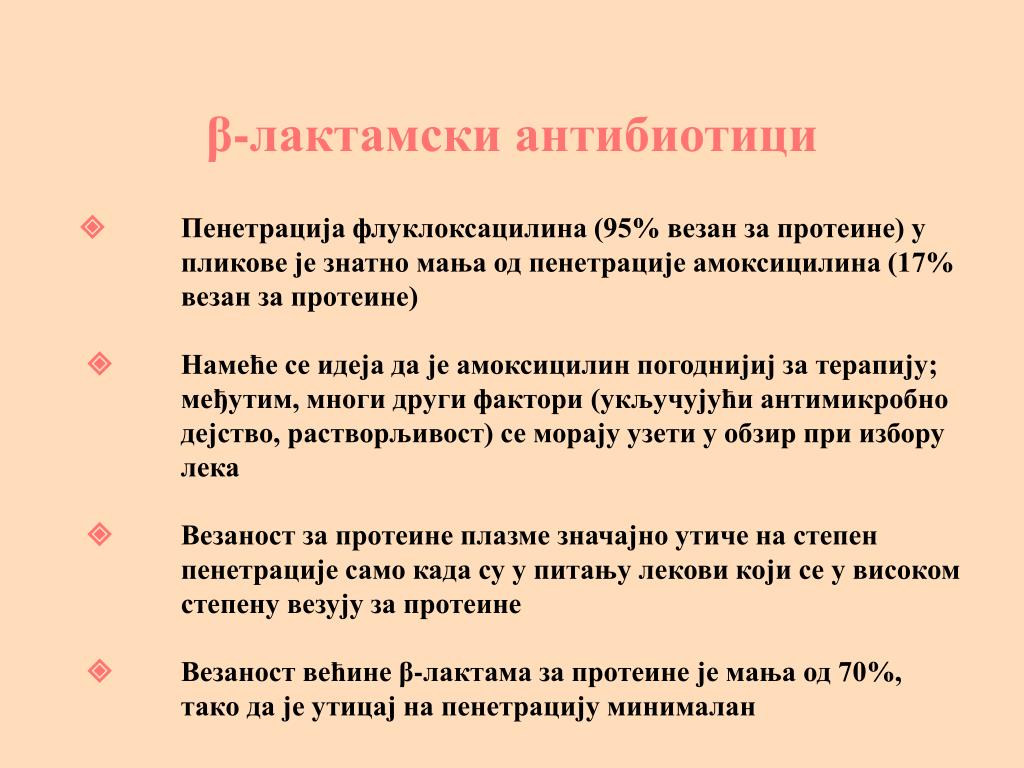 β-лактамски антибиотици

Пенетрација флуклоксацилина (95% везан за протеине) у пликове је знатно мања од пенетрације амоксицилина (17% везан за протеине)

Намеће се идеја да је амоксицилин погоднији за терапију; међутим, многи други фактори (укључујући антимикробно дејство, растворљивост) се морају узети у обзир при избору лека

Везаност за протеине плазме значајно утиче на степен пенетрације само када су у питању лекови који се у високом степену везују за протеине

Везаност већине β-лактама за протеине је мања од 70%, тако да је утицај на пенетрацију минималан